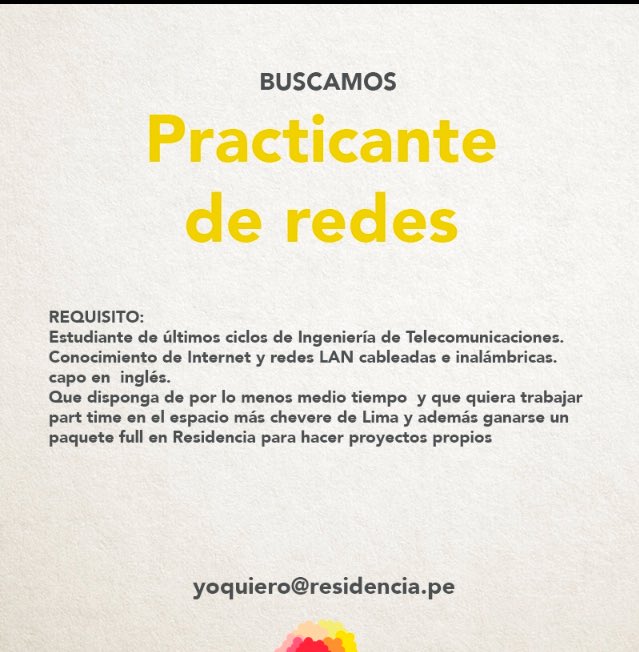 BUSCAMOS

Practicante de redes

REQUISITO:
Estudiante de últimos ciclos de Ingeniería de Telecomunicaciones.
Conocimiento de Internet y redes LAN cableadas e inalámbricas.
capo en inglés.
Que disponga de por lo menos medio tiempo y que quiera trabajar part time en el espacio más chevere de Lima y además ganarse un paquete full en Residencia para hacer proyectos propios

yoquiero@residencia.pe